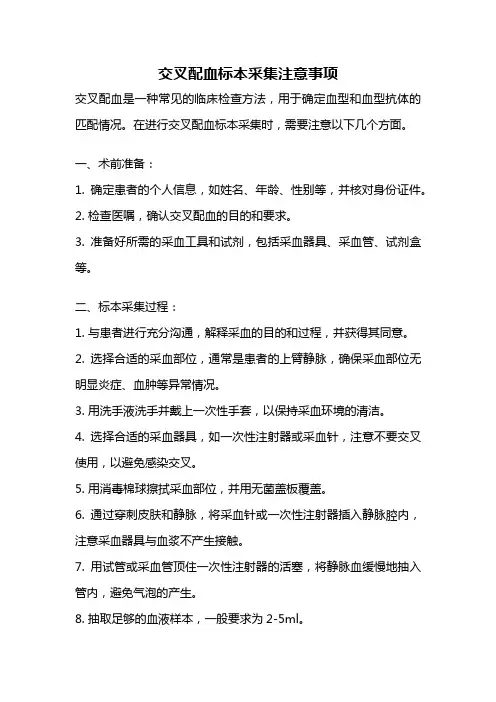 交叉配血标本采集注意事项

交叉配血是一种常见的临床检查方法，用于确定血型和血型抗体的匹配情况。在进行交叉配血标本采集时，需要注意以下几个方面。

一、术前准备：

1. 确定患者的个人信息，如姓名、年龄、性别等，并核对身份证件。

2. 检查医嘱，确认交叉配血的目的和要求。

3. 准备好所需的采血工具和试剂，包括采血器具、采血管、试剂盒等。

二、标本采集过程：

1. 与患者进行充分沟通，解释采血的目的和过程，并获得其同意。

2. 选择合适的采血部位，通常是患者的上臂静脉，确保采血部位无明显炎症、血肿等异常情况。

3. 用洗手液洗手并戴上一次性手套，以保持采血环境的清洁。

4. 选择合适的采血器具，如一次性注射器或采血针，注意不要交叉使用，以避免感染交叉。

5. 用消毒棉球擦拭采血部位，并用无菌盖板覆盖。

6. 通过穿刺皮肤和静脉，将采血针或一次性注射器插入静脉腔内，注意采血器具与血浆不产生接触。

7. 用试管或采血管顶住一次性注射器的活塞，将静脉血缓慢地抽入管内，避免气泡的产生。

8. 抽取足够的血液样本，一般要求为 2-5ml。